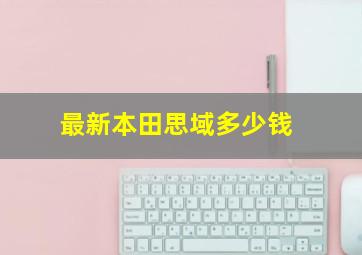 最新本田思域多少钱